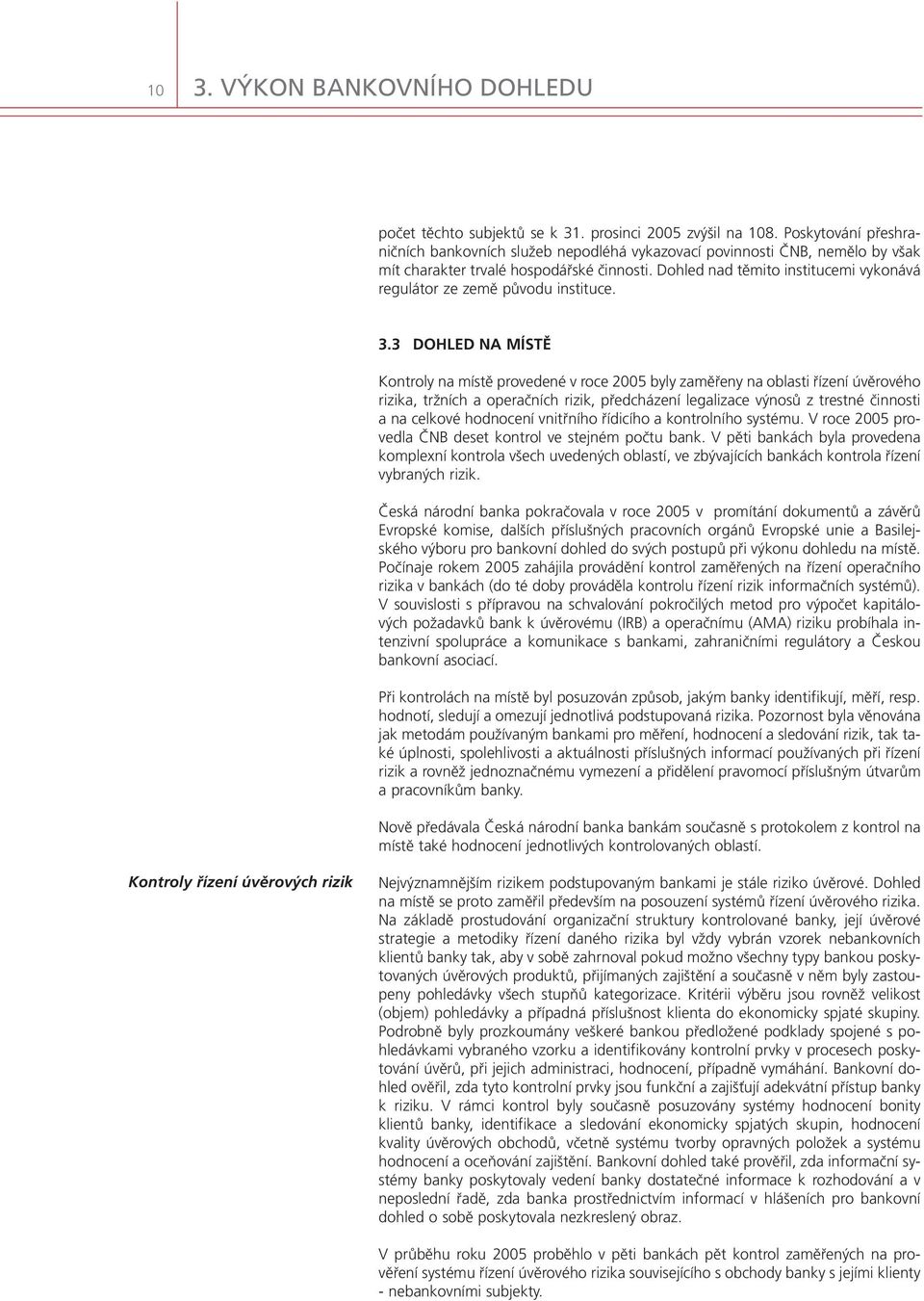 10 3. VÝKON BANKOVNÍHO DOHLEDU

počet těchto subjektů se k 31. prosinci 2005 zvýšil na 108. Poskytování přeshraničních bankovních služeb nepodléhá vykazovací povinnosti ČNB, nemělo by však mít charakter trvalé hospodářské činnosti. Dohled nad těmito institucemi vykonává regulátor ze země původu instituce.

3.3 DOHLED NA MÍSTĚ

Kontroly na místě provedené v roce 2005 byly zaměřeny na oblasti řízení úvěrového rizika, tržních a operačních rizik, předcházení legalizace výnosů z trestné činnosti a na celkové hodnocení vnitřního řídicího a kontrolního systému. V roce 2005 provedla ČNB deset kontrol ve stejném počtu bank. V pěti bankách byla provedena komplexní kontrola všech uvedených oblastí, ve zbývajících bankách kontrola řízení vybraných rizik.

Česká národní banka pokračovala v roce 2005 v promítání dokumentů a závěrů Evropské komise, dalších příslušných pracovních orgánů Evropské unie a Basilejského výboru pro bankovní dohled do svých postupů při výkonu dohledu na místě. Počínaje rokem 2005 zahájila provádění kontrol zaměřených na řízení operačního rizika v bankách (do té doby prováděla kontrolu řízení rizik informačních systémů). V souvislosti s přípravou na schvalování pokročilých metod pro výpočet kapitálových požadavků bank k úvěrovému (IRB) a operačnímu (AMA) riziku probíhala intenzivní spolupráce a komunikace s bankami, zahraničními regulátory a Českou bankovní asociací.

Při kontrolách na místě byl posuzován způsob, jakým banky identifikují, měří, resp. hodnotí, sledují a omezují jednotlivá podstupovaná rizika. Pozornost byla věnována jak metodám používaným bankami pro měření, hodnocení a sledování rizik, tak také úplnosti, spolehlivosti a aktuálnosti příslušných informací používaných při řízení rizik a rovněž jednoznačnému vymezení a přidělení pravomocí příslušným útvarům a pracovníkům banky.

Nově předávala Česká národní banka bankám současně s protokolem z kontrol na místě také hodnocení jednotlivých kontrolovaných oblastí.

Kontroly řízení úvěrových rizik

Nejvýznamnějším rizikem podstupovaným bankami je stále riziko úvěrové. Dohled na místě se proto zaměřil především na posouzení systémů řízení úvěrového rizika. Na základě prostudování organizační struktury kontrolované banky, její úvěrové strategie a metodiky řízení daného rizika byl vždy vybrán vzorek nebankovních klientů banky tak, aby v sobě zahrnoval pokud možno všechny typy bankou poskytovaných úvěrových produktů, přijímaných zajištění a současně v něm byly zastoupeny pohledávky všech stupňů kategorizace. Kritérii výběru jsou rovněž velikost (objem) pohledávky a případná příslušnost klienta do ekonomicky spjaté skupiny. Podrobně byly prozkoumány veškeré bankou předložené podklady spojené s pohledávkami vybraného vzorku a identifikovány kontrolní prvky v procesech poskytování úvěrů, při jejich administraci, hodnocení, případně vymáhání. Bankovní dohled ověřil, zda tyto kontrolní prvky jsou funkční a zajišťují adekvátní přístup banky k riziku. V rámci kontrol byly současně posuzovány systémy hodnocení bonity klientů banky, identifikace a sledování ekonomicky spjatých skupin, hodnocení kvality úvěrových obchodů, včetně systému tvorby opravných položek a systému hodnocení a oceňování zajištění. Bankovní dohled také prověřil, zda informační systémy banky poskytovaly vedení banky dostatečné informace k rozhodování a v neposlední řadě, zda banka prostřednictvím informací v hlášeních pro bankovní dohled o sobě poskytovala nezkreslený obraz.

V průběhu roku 2005 proběhlo v pěti bankách pět kontrol zaměřených na prověření systému řízení úvěrového rizika souvisejícího s obchody banky s jejími klienty - nebankovními subjekty.